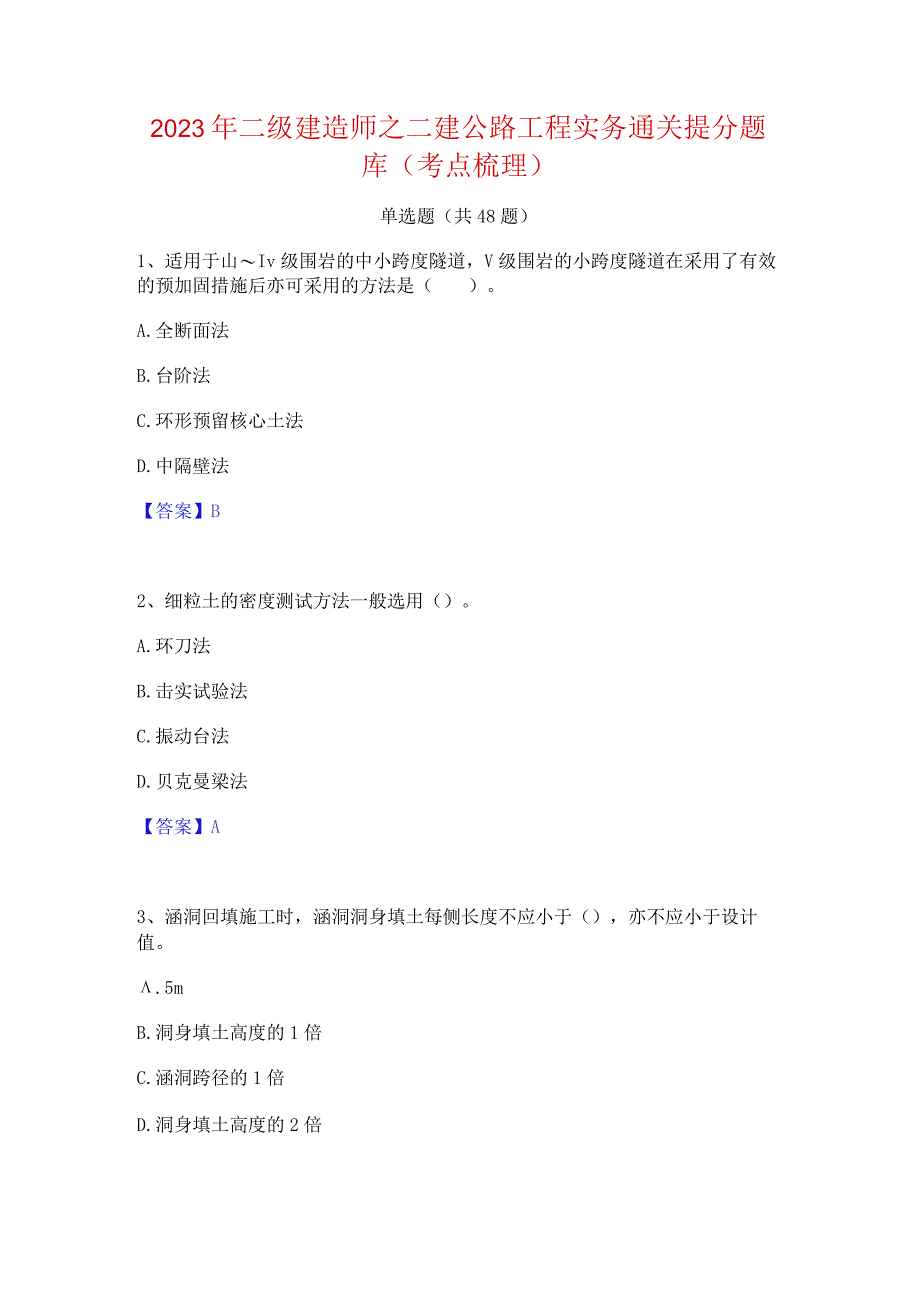 2023年二级建造师之二建公路工程实务通关提分题库（考点梳理）

单选题（共48题）

1、适用于山～Iv级围岩的中小跨度隧道，V级围岩的小跨度隧道在采用了有效的预加固措施后亦可采用的方法是（　　）。

A.全断面法

B.台阶法

C.环形预留核心土法

D.中隔壁法

【答案】B

2、细粒土的密度测试方法一般选用（）。

A.环刀法

B.击实试验法

C.振动台法

D.贝克曼梁法

【答案】A

3、涵洞回填施工时，涵洞洞身填土每侧长度不应小于（），亦不应小于设计值。

A.5m

B.洞身填土高度的1倍

C.涵洞跨径的1倍

D.洞身填土高度的2倍